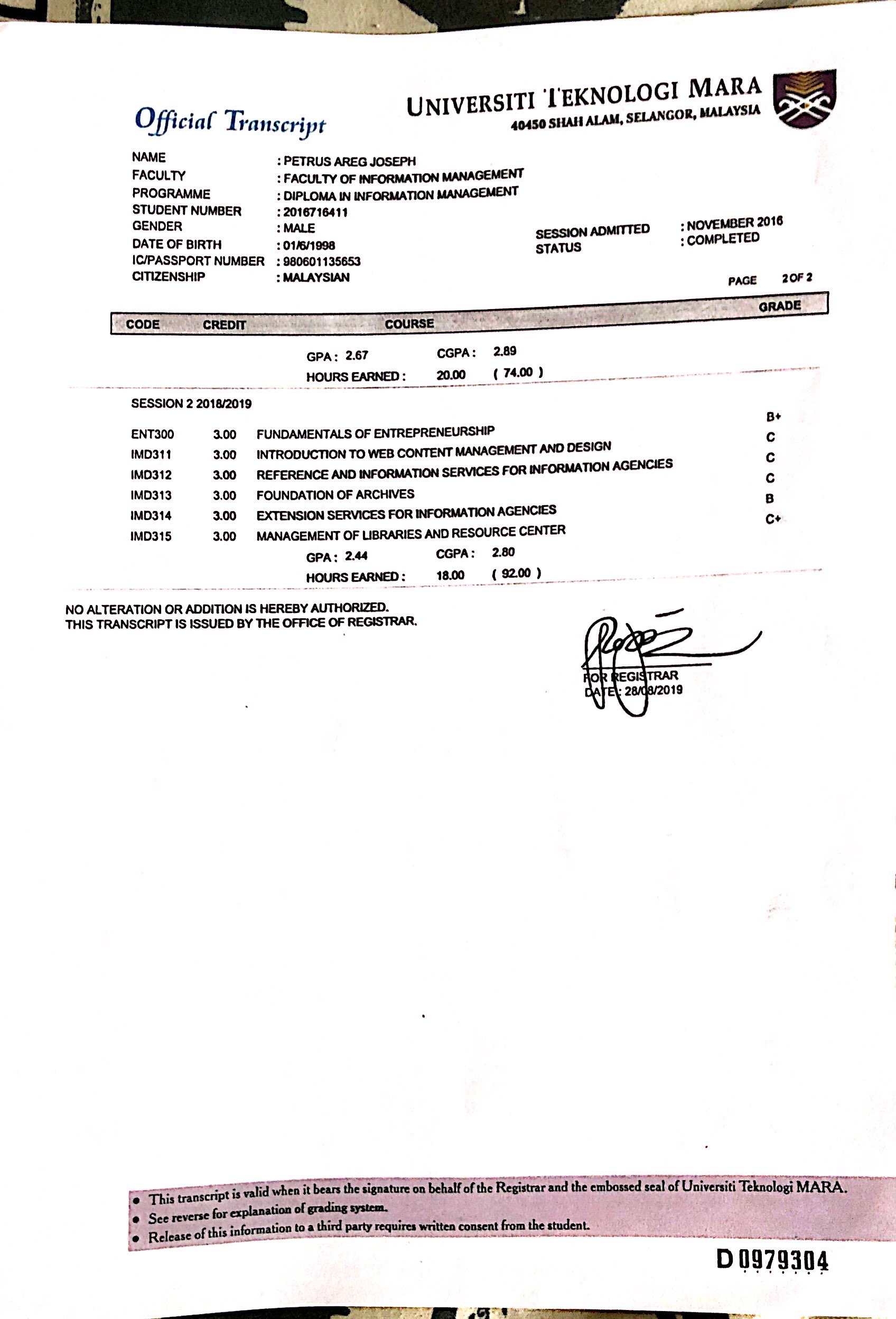 Official Transcript

UNIVERSITI TEKNOLOGI MARA
40450 SHAH ALAM, SELANGOR, MALAYSIA

NAME : PETRUS AREG JOSEPH
FACULTY : FACULTY OF INFORMATION MANAGEMENT
PROGRAMME : DIPLOMA IN INFORMATION MANAGEMENT
STUDENT NUMBER : 2016716411
GENDER : MALE
DATE OF BIRTH : 01/6/1998
IC/PASSPORT NUMBER : 980601135653
CITIZENSHIP : MALAYSIAN

SESSION ADMITTED : NOVEMBER 2016
STATUS : COMPLETED

PAGE 2 OF 2

| CODE | CREDIT | COURSE | GRADE |
|---|---|---|---|

GPA : 2.67 CGPA : 2.89
HOURS EARNED : 20.00 ( 74.00 )

SESSION 2 2018/2019

| ENT300 | 3.00 | FUNDAMENTALS OF ENTREPRENEURSHIP | B+ |
|---|---|---|---|
| IMD311 | 3.00 | INTRODUCTION TO WEB CONTENT MANAGEMENT AND DESIGN | C |
| IMD312 | 3.00 | REFERENCE AND INFORMATION SERVICES FOR INFORMATION AGENCIES | C |
| IMD313 | 3.00 | FOUNDATION OF ARCHIVES | C |
| IMD314 | 3.00 | EXTENSION SERVICES FOR INFORMATION AGENCIES | B |
| IMD315 | 3.00 | MANAGEMENT OF LIBRARIES AND RESOURCE CENTER | C+ |

GPA : 2.44 CGPA : 2.80
HOURS EARNED : 18.00 ( 92.00 )

NO ALTERATION OR ADDITION IS HEREBY AUTHORIZED.
THIS TRANSCRIPT IS ISSUED BY THE OFFICE OF REGISTRAR.

FOR REGISTRAR
DATE : 28/08/2019

• This transcript is valid when it bears the signature on behalf of the Registrar and the embossed seal of Universiti Teknologi MARA.
• See reverse for explanation of grading system.
• Release of this information to a third party requires written consent from the student.

D 0979304